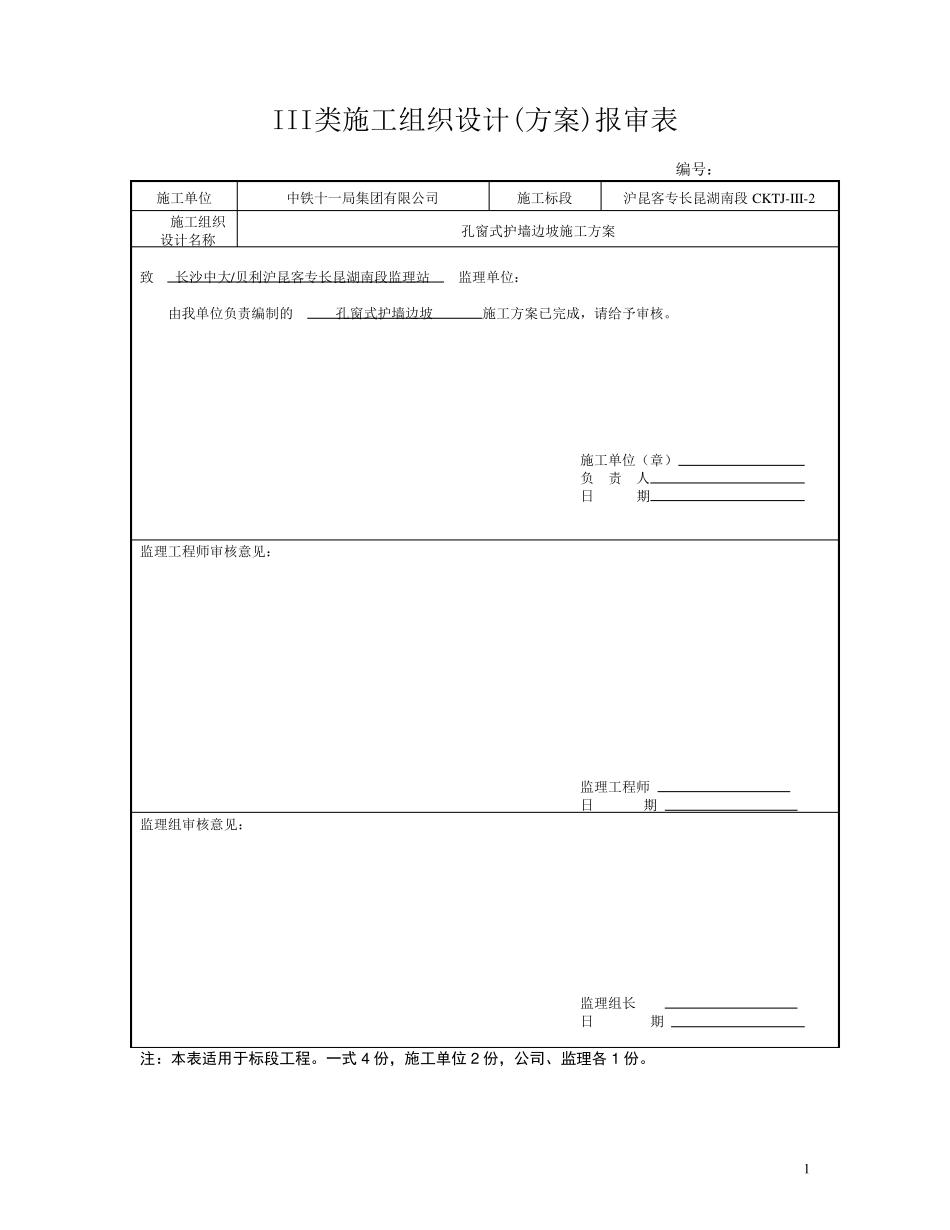 III类施工组织设计(方案)报审表

编号：

| 施工单位 | 中铁十一局集团有限公司 | 施工标段 | 沪昆客专长昆湖南段 CKTJ-III-2 |
|---|---|---|---|
| 施工组织设计名称 | 孔窗式护墙边坡施工方案 | | |

致 长沙中大/贝利沪昆客专长昆湖南段监理站 监理单位：

由我单位负责编制的 孔窗式护墙边坡 施工方案已完成，请给予审核。

施工单位（章）
负 责 人
日 期

监理工程师审核意见：

监理工程师
日 期

监理组审核意见：

监理组长
日 期

注：本表适用于标段工程。一式 4 份，施工单位 2 份，公司、监理各 1 份。

1